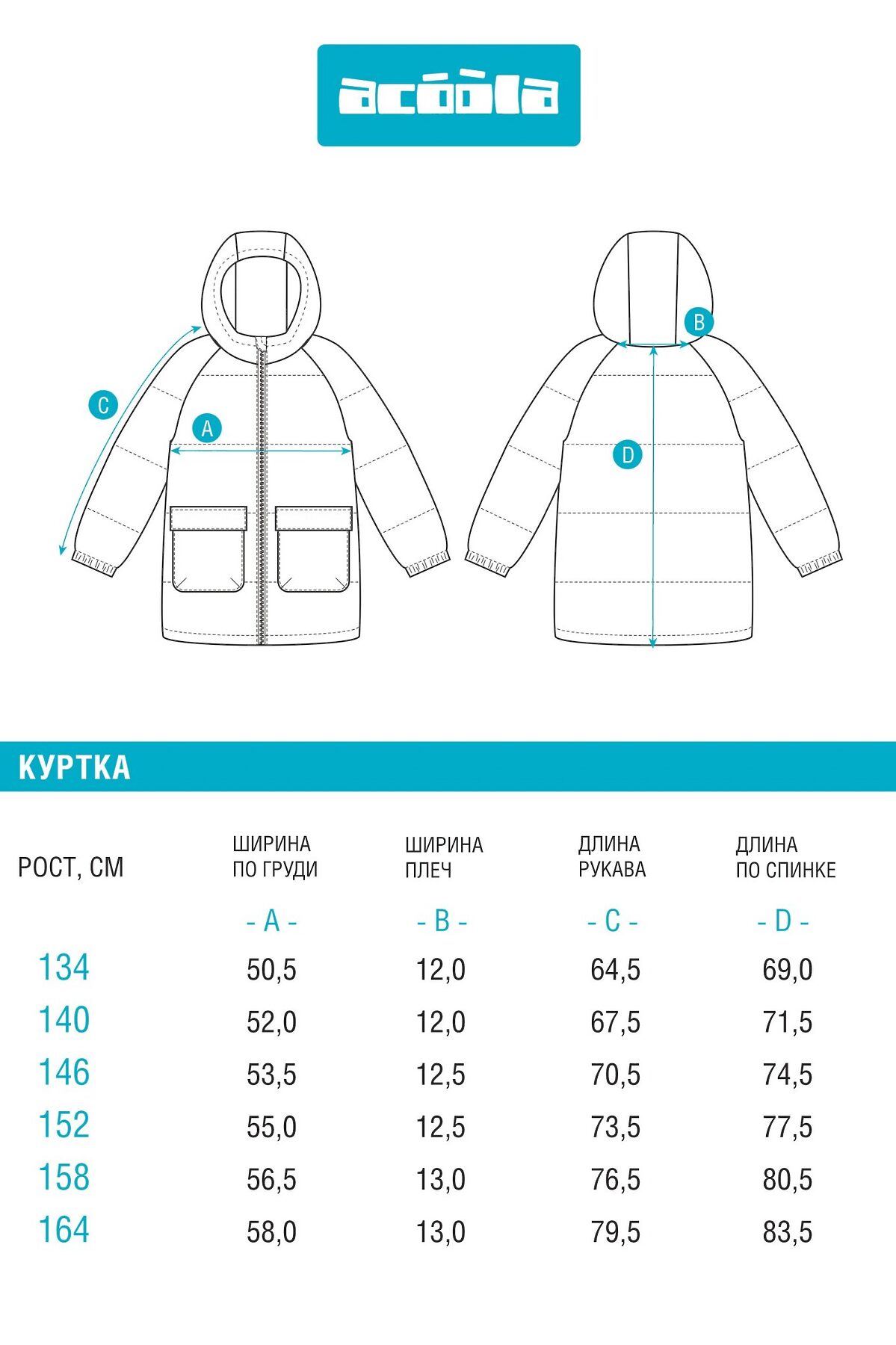 acoola

C

A

B

D

КУРТКА

| РОСТ, СМ | ШИРИНА ПО ГРУДИ | ШИРИНА ПЛЕЧ | ДЛИНА РУКАВА | ДЛИНА ПО СПИНКЕ |
|---|---|---|---|---|
| | - A - | - B - | - C - | - D - |
| 134 | 50,5 | 12,0 | 64,5 | 69,0 |
| 140 | 52,0 | 12,0 | 67,5 | 71,5 |
| 146 | 53,5 | 12,5 | 70,5 | 74,5 |
| 152 | 55,0 | 12,5 | 73,5 | 77,5 |
| 158 | 56,5 | 13,0 | 76,5 | 80,5 |
| 164 | 58,0 | 13,0 | 79,5 | 83,5 |